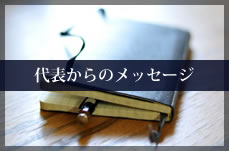 代表からのメッセージ